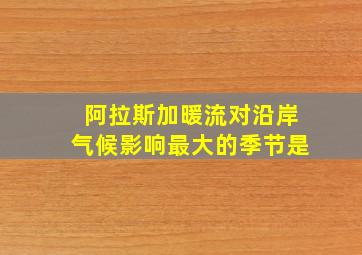 阿拉斯加暖流对沿岸气候影响最大的季节是